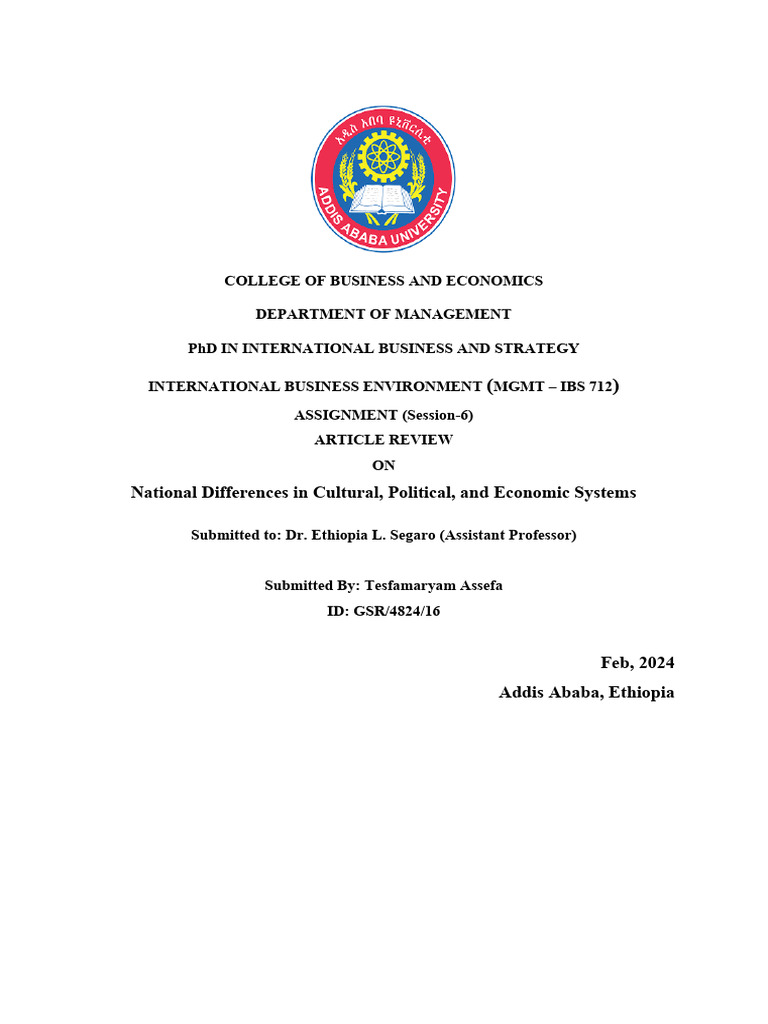 አዲስ አበባ ዩኒቨርሲቲ
ADDIS ABABA UNIVERSITY

COLLEGE OF BUSINESS AND ECONOMICS

DEPARTMENT OF MANAGEMENT

PhD IN INTERNATIONAL BUSINESS AND STRATEGY

INTERNATIONAL BUSINESS ENVIRONMENT (MGMT – IBS 712)

ASSIGNMENT (Session-6)
ARTICLE REVIEW
ON
National Differences in Cultural, Political, and Economic Systems

Submitted to: Dr. Ethiopia L. Segaro (Assistant Professor)

Submitted By: Tesfamaryam Assefa
ID: GSR/4824/16

Feb, 2024
Addis Ababa, Ethiopia